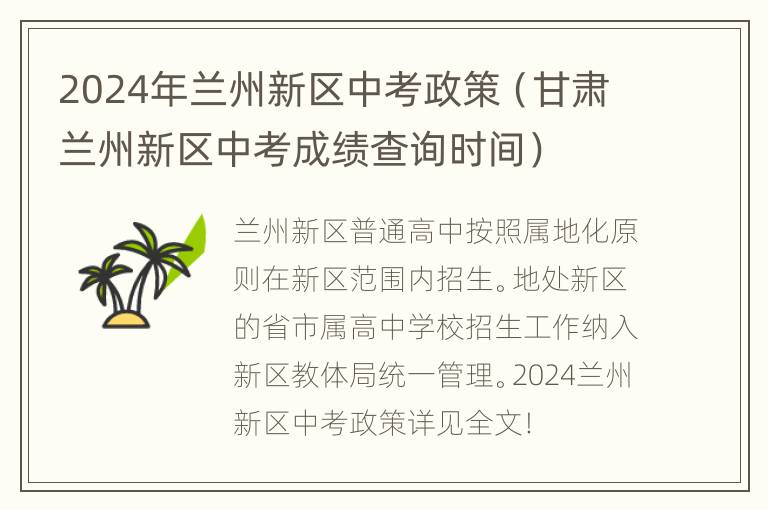 2024年兰州新区中考政策（甘肃兰州新区中考成绩查询时间）

兰州新区普通高中按照属地化原则在新区范围内招生。地处新区的省市属高中学校招生工作纳入新区教体局统一管理。2024兰州新区中考政策详见全文！